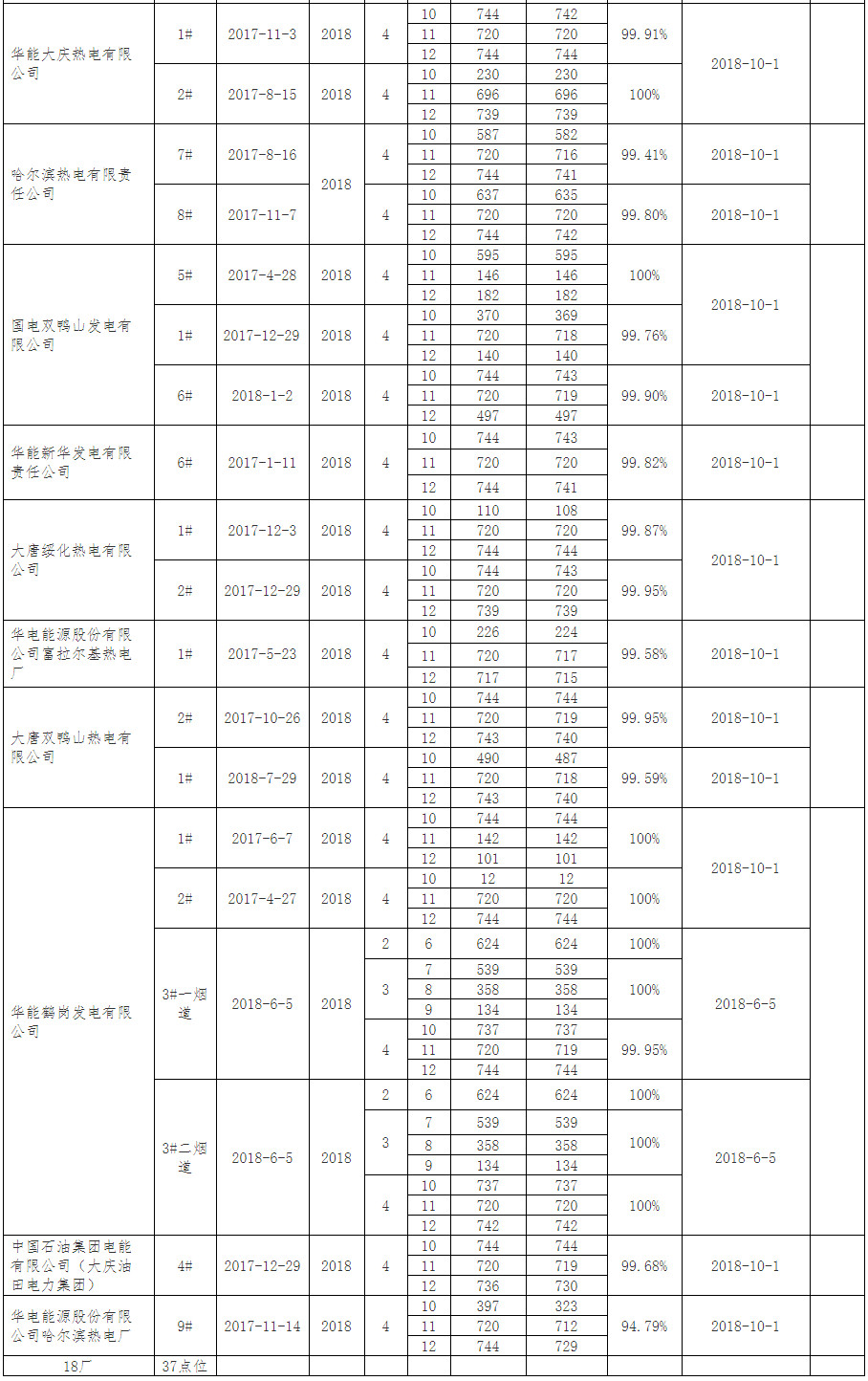 | | | | | | | | | | | |
|---|---|---|---|---|---|---|---|---|---|---|
| 华能大庆热电有限公司 | 1# | 2017-11-3 | 2018 | 4 | 10 | 744 | 742 | 99.91% | 2018-10-1 | |
| | | | | | 11 | 720 | 720 | | | |
| | | | | | 12 | 744 | 744 | | | |
| | 2# | 2017-8-15 | 2018 | 4 | 10 | 230 | 230 | 100% | | |
| | | | | | 11 | 696 | 696 | | | |
| | | | | | 12 | 739 | 739 | | | |
| 哈尔滨热电有限责任公司 | 7# | 2017-8-16 | 2018 | 4 | 10 | 587 | 582 | 99.41% | 2018-10-1 | |
| | | | | | 11 | 720 | 716 | | | |
| | | | | | 12 | 744 | 741 | | | |
| | 8# | 2017-11-7 | | 4 | 10 | 637 | 635 | 99.80% | 2018-10-1 | |
| | | | | | 11 | 720 | 720 | | | |
| | | | | | 12 | 744 | 742 | | | |
| 国电双鸭山发电有限公司 | 5# | 2017-4-28 | 2018 | 4 | 10 | 595 | 595 | 100% | 2018-10-1 | |
| | | | | | 11 | 146 | 146 | | | |
| | | | | | 12 | 182 | 182 | | | |
| | 1# | 2017-12-29 | 2018 | 4 | 10 | 370 | 369 | 99.76% | | |
| | | | | | 11 | 720 | 718 | | | |
| | | | | | 12 | 140 | 140 | | | |
| | 6# | 2018-1-2 | 2018 | 4 | 10 | 744 | 743 | 99.90% | 2018-10-1 | |
| | | | | | 11 | 720 | 719 | | | |
| | | | | | 12 | 497 | 497 | | | |
| 华能新华发电有限责任公司 | 6# | 2017-1-11 | 2018 | 4 | 10 | 744 | 743 | 99.82% | 2018-10-1 | |
| | | | | | 11 | 720 | 720 | | | |
| | | | | | 12 | 744 | 741 | | | |
| 大唐绥化热电有限公司 | 1# | 2017-12-3 | 2018 | 4 | 10 | 110 | 108 | 99.87% | 2018-10-1 | |
| | | | | | 11 | 720 | 720 | | | |
| | | | | | 12 | 744 | 744 | | | |
| | 2# | 2017-12-29 | 2018 | 4 | 10 | 744 | 743 | 99.95% | | |
| | | | | | 11 | 720 | 720 | | | |
| | | | | | 12 | 739 | 739 | | | |
| 华电能源股份有限公司富拉尔基热电厂 | 1# | 2017-5-23 | 2018 | 4 | 10 | 226 | 224 | 99.58% | 2018-10-1 | |
| | | | | | 11 | 720 | 717 | | | |
| | | | | | 12 | 717 | 715 | | | |
| 大唐双鸭山热电有限公司 | 2# | 2017-10-26 | 2018 | 4 | 10 | 744 | 744 | 99.95% | 2018-10-1 | |
| | | | | | 11 | 720 | 719 | | | |
| | | | | | 12 | 743 | 740 | | | |
| | 1# | 2018-7-29 | 2018 | 4 | 10 | 490 | 487 | 99.59% | 2018-10-1 | |
| | | | | | 11 | 720 | 718 | | | |
| | | | | | 12 | 743 | 740 | | | |
| 华能鹤岗发电有限公司 | 1# | 2017-6-7 | 2018 | 4 | 10 | 744 | 744 | 100% | 2018-10-1 | |
| | | | | | 11 | 142 | 142 | | | |
| | | | | | 12 | 101 | 101 | | | |
| | 2# | 2017-4-27 | 2018 | 4 | 10 | 12 | 12 | 100% | | |
| | | | | | 11 | 720 | 720 | | | |
| | | | | | 12 | 744 | 744 | | | |
| | 3#一烟道 | 2018-6-5 | 2018 | 2 | 6 | 624 | 624 | 100% | 2018-6-5 | |
| | | | | 3 | 7 | 539 | 539 | 100% | | |
| | | | | | 8 | 358 | 358 | | | |
| | | | | | 9 | 134 | 134 | | | |
| | | | | 4 | 10 | 737 | 737 | 99.95% | | |
| | | | | | 11 | 720 | 719 | | | |
| | | | | | 12 | 744 | 744 | | | |
| | 3#二烟道 | 2018-6-5 | 2018 | 2 | 6 | 624 | 624 | 100% | 2018-6-5 | |
| | | | | 3 | 7 | 539 | 539 | 100% | | |
| | | | | | 8 | 358 | 358 | | | |
| | | | | | 9 | 134 | 134 | | | |
| | | | | 4 | 10 | 737 | 737 | 100% | | |
| | | | | | 11 | 720 | 720 | | | |
| | | | | | 12 | 742 | 742 | | | |
| 中国石油集团电能有限公司（大庆油田电力集团） | 4# | 2017-12-29 | 2018 | 4 | 10 | 744 | 744 | 99.68% | 2018-10-1 | |
| | | | | | 11 | 720 | 719 | | | |
| | | | | | 12 | 736 | 730 | | | |
| 华电能源股份有限公司哈尔滨热电厂 | 9# | 2017-11-14 | 2018 | 4 | 10 | 397 | 323 | 94.79% | 2018-10-1 | |
| | | | | | 11 | 720 | 712 | | | |
| | | | | | 12 | 744 | 729 | | | |
| 18厂 | 37点位 | | | | | | | | | |